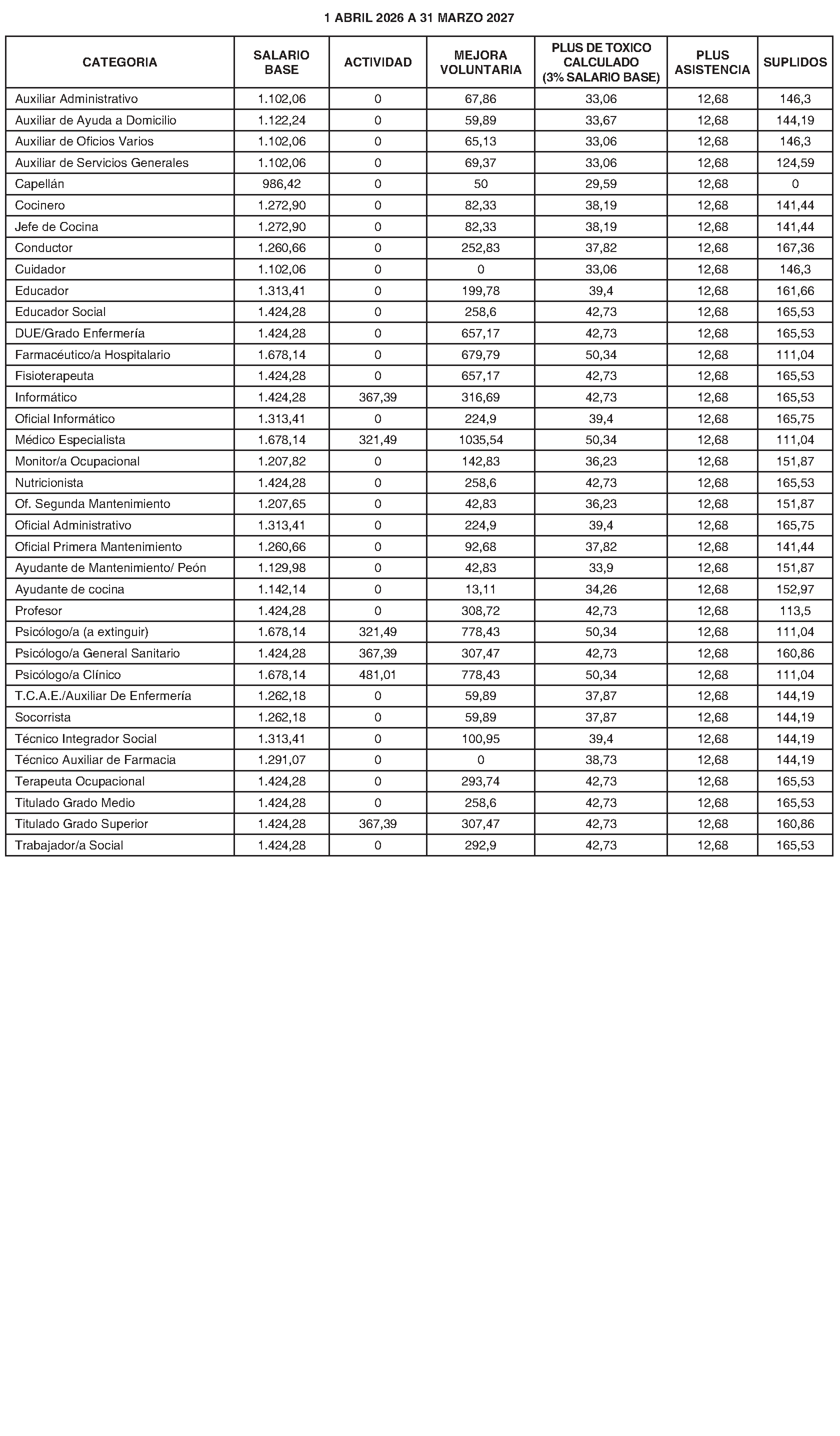 1 ABRIL 2026 A 31 MARZO 2027

| CATEGORIA | SALARIO BASE | ACTIVIDAD | MEJORA VOLUNTARIA | PLUS DE TOXICO CALCULADO (3% SALARIO BASE) | PLUS ASISTENCIA | SUPLIDOS |
|---|---|---|---|---|---|---|
| Auxiliar Administrativo | 1.102,06 | 0 | 67,86 | 33,06 | 12,68 | 146,3 |
| Auxiliar de Ayuda a Domicilio | 1.122,24 | 0 | 59,89 | 33,67 | 12,68 | 144,19 |
| Auxiliar de Oficios Varios | 1.102,06 | 0 | 65,13 | 33,06 | 12,68 | 146,3 |
| Auxiliar de Servicios Generales | 1.102,06 | 0 | 69,37 | 33,06 | 12,68 | 124,59 |
| Capellán | 986,42 | 0 | 50 | 29,59 | 12,68 | 0 |
| Cocinero | 1.272,90 | 0 | 82,33 | 38,19 | 12,68 | 141,44 |
| Jefe de Cocina | 1.272,90 | 0 | 82,33 | 38,19 | 12,68 | 141,44 |
| Conductor | 1.260,66 | 0 | 252,83 | 37,82 | 12,68 | 167,36 |
| Cuidador | 1.102,06 | 0 | 0 | 33,06 | 12,68 | 146,3 |
| Educador | 1.313,41 | 0 | 199,78 | 39,4 | 12,68 | 161,66 |
| Educador Social | 1.424,28 | 0 | 258,6 | 42,73 | 12,68 | 165,53 |
| DUE/Grado Enfermería | 1.424,28 | 0 | 657,17 | 42,73 | 12,68 | 165,53 |
| Farmacéutico/a Hospitalario | 1.678,14 | 0 | 679,79 | 50,34 | 12,68 | 111,04 |
| Fisioterapeuta | 1.424,28 | 0 | 657,17 | 42,73 | 12,68 | 165,53 |
| Informático | 1.424,28 | 367,39 | 316,69 | 42,73 | 12,68 | 165,53 |
| Oficial Informático | 1.313,41 | 0 | 224,9 | 39,4 | 12,68 | 165,75 |
| Médico Especialista | 1.678,14 | 321,49 | 1035,54 | 50,34 | 12,68 | 111,04 |
| Monitor/a Ocupacional | 1.207,82 | 0 | 142,83 | 36,23 | 12,68 | 151,87 |
| Nutricionista | 1.424,28 | 0 | 258,6 | 42,73 | 12,68 | 165,53 |
| Of. Segunda Mantenimiento | 1.207,65 | 0 | 42,83 | 36,23 | 12,68 | 151,87 |
| Oficial Administrativo | 1.313,41 | 0 | 224,9 | 39,4 | 12,68 | 165,75 |
| Oficial Primera Mantenimiento | 1.260,66 | 0 | 92,68 | 37,82 | 12,68 | 141,44 |
| Ayudante de Mantenimiento/ Peón | 1.129,98 | 0 | 42,83 | 33,9 | 12,68 | 151,87 |
| Ayudante de cocina | 1.142,14 | 0 | 13,11 | 34,26 | 12,68 | 152,97 |
| Profesor | 1.424,28 | 0 | 308,72 | 42,73 | 12,68 | 113,5 |
| Psicólogo/a (a extinguir) | 1.678,14 | 321,49 | 778,43 | 50,34 | 12,68 | 111,04 |
| Psicólogo/a General Sanitario | 1.424,28 | 367,39 | 307,47 | 42,73 | 12,68 | 160,86 |
| Psicólogo/a Clínico | 1.678,14 | 481,01 | 778,43 | 50,34 | 12,68 | 111,04 |
| T.C.A.E./Auxiliar De Enfermería | 1.262,18 | 0 | 59,89 | 37,87 | 12,68 | 144,19 |
| Socorrista | 1.262,18 | 0 | 59,89 | 37,87 | 12,68 | 144,19 |
| Técnico Integrador Social | 1.313,41 | 0 | 100,95 | 39,4 | 12,68 | 144,19 |
| Técnico Auxiliar de Farmacia | 1.291,07 | 0 | 0 | 38,73 | 12,68 | 144,19 |
| Terapeuta Ocupacional | 1.424,28 | 0 | 293,74 | 42,73 | 12,68 | 165,53 |
| Titulado Grado Medio | 1.424,28 | 0 | 258,6 | 42,73 | 12,68 | 165,53 |
| Titulado Grado Superior | 1.424,28 | 367,39 | 307,47 | 42,73 | 12,68 | 160,86 |
| Trabajador/a Social | 1.424,28 | 0 | 292,9 | 42,73 | 12,68 | 165,53 |